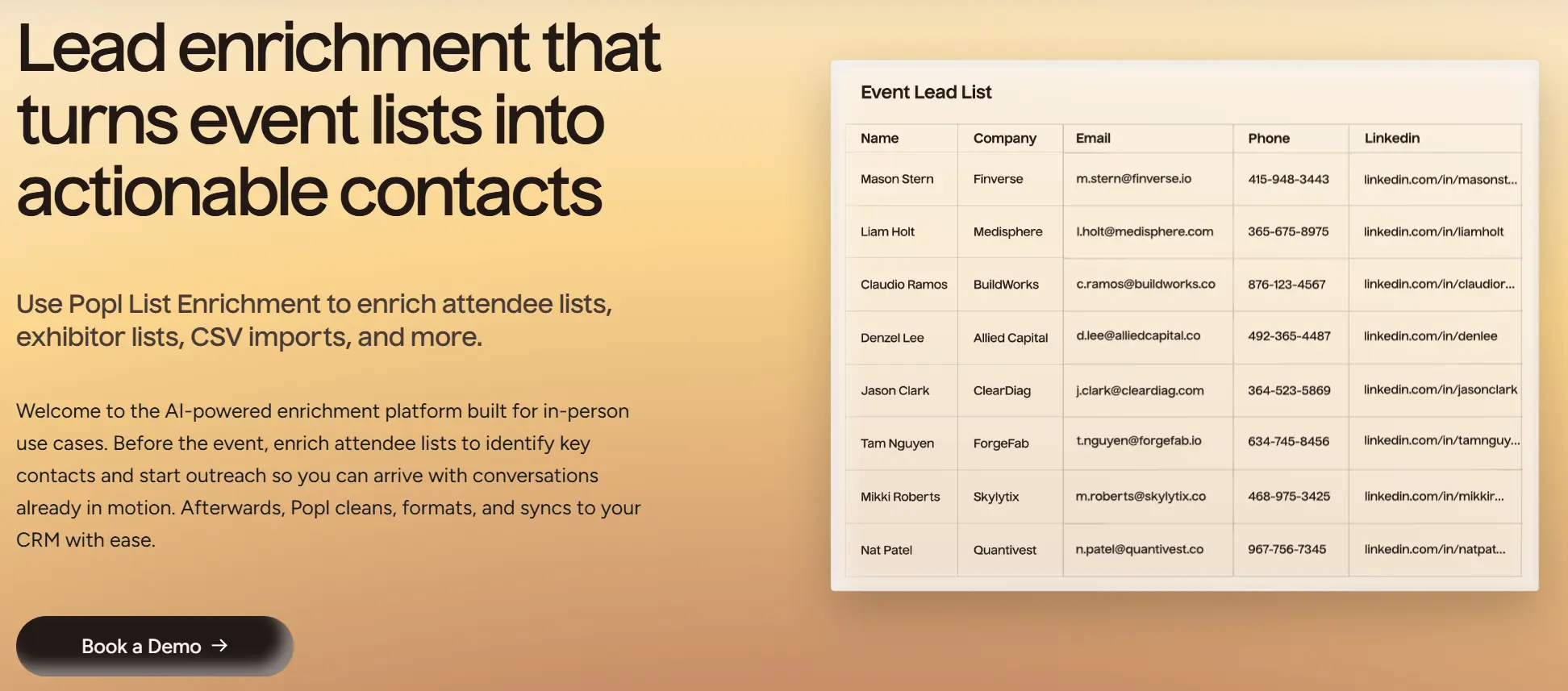 Lead enrichment that turns event lists into actionable contacts

Use Popl List Enrichment to enrich attendee lists, exhibitor lists, CSV imports, and more.

Welcome to the AI-powered enrichment platform built for in-person use cases. Before the event, enrich attendee lists to identify key contacts and start outreach so you can arrive with conversations already in motion. Afterwards, Popl cleans, formats, and syncs to your CRM with ease.

Book a Demo →

Event Lead List

| Name | Company | Email | Phone | Linkedin |
|---|---|---|---|---|
| Mason Stern | Finverse | m.stern@finverse.io | 415-948-3443 | linkedin.com/in/masonst... |
| Liam Holt | Medisphere | l.holt@medisphere.com | 365-675-8975 | linkedin.com/in/liamholt |
| Claudio Ramos | BuildWorks | c.ramos@buildworks.co | 876-123-4567 | linkedin.com/in/claudior... |
| Denzel Lee | Allied Capital | d.lee@alliedcapital.co | 492-365-4487 | linkedin.com/in/denlee |
| Jason Clark | ClearDiag | j.clark@cleardiag.com | 364-523-5869 | linkedin.com/in/jasonclark |
| Tam Nguyen | ForgeFab | t.nguyen@forgefab.io | 634-745-8456 | linkedin.com/in/tamnguy... |
| Mikki Roberts | Skylytix | m.roberts@skylytix.co | 468-975-3425 | linkedin.com/in/mikkir... |
| Nat Patel | Quantivest | n.patel@quantivest.co | 967-756-7345 | linkedin.com/in/natpat... |